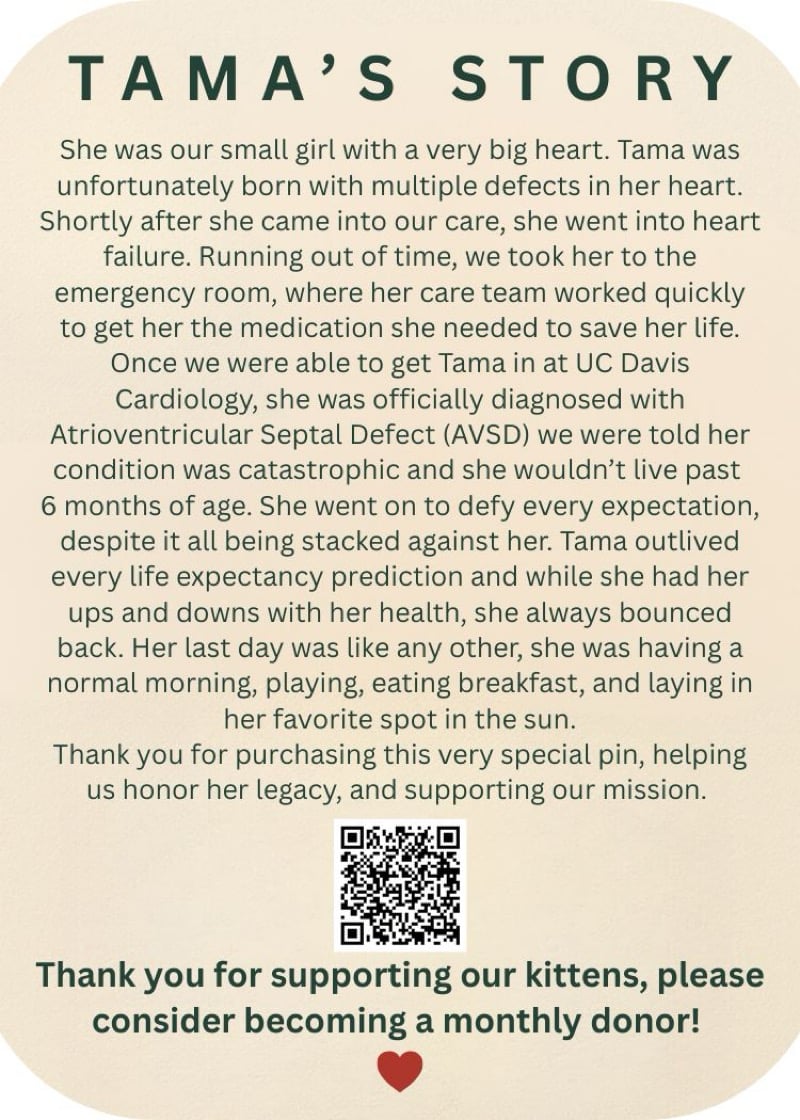 TAMA'S STORY

She was our small girl with a very big heart. Tama was unfortunately born with multiple defects in her heart. Shortly after she came into our care, she went into heart failure. Running out of time, we took her to the emergency room, where her care team worked quickly to get her the medication she needed to save her life. Once we were able to get Tama in at UC Davis Cardiology, she was officially diagnosed with Atrioventricular Septal Defect (AVSD) we were told her condition was catastrophic and she wouldn't live past 6 months of age. She went on to defy every expectation, despite it all being stacked against her. Tama outlived every life expectancy prediction and while she had her ups and downs with her health, she always bounced back. Her last day was like any other, she was having a normal morning, playing, eating breakfast, and laying in her favorite spot in the sun.
Thank you for purchasing this very special pin, helping us honor her legacy, and supporting our mission.

Thank you for supporting our kittens, please consider becoming a monthly donor!